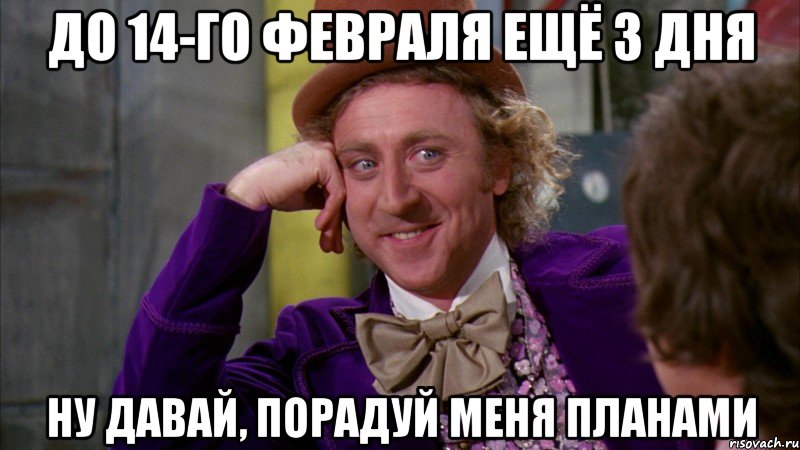 ДО 14-ГО ФЕВРАЛЯ ЕЩЁ 3 ДНЯ

НУ ДАВАЙ, ПОРАДУЙ МЕНЯ ПЛАНАМИ

risovach.ru